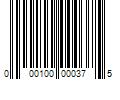 0 00100 00037 5